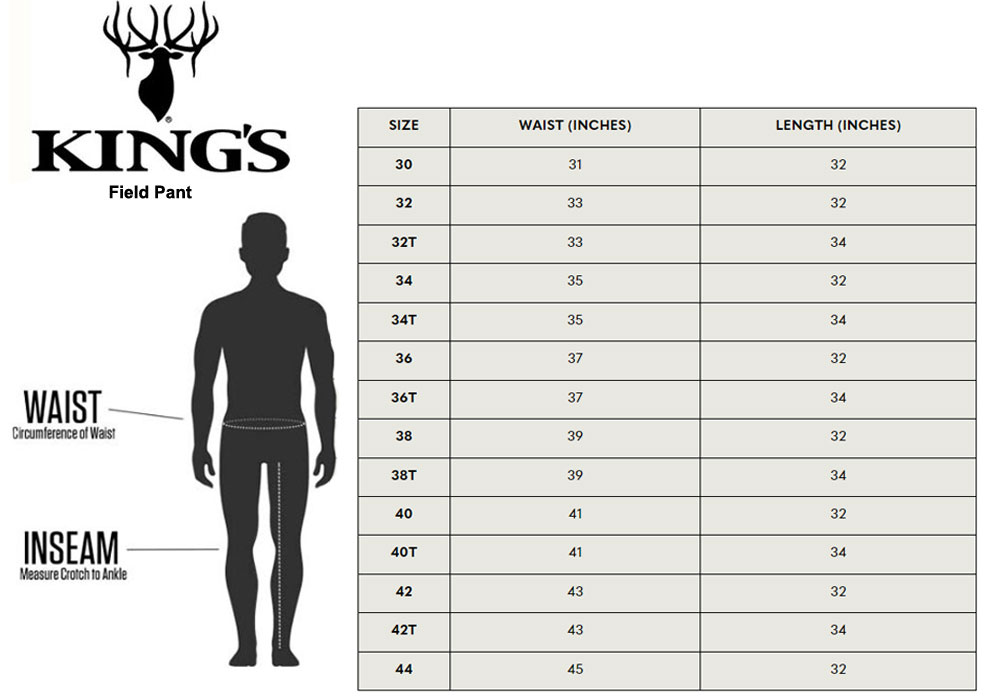 KING'S
Field Pant

WAIST
Circumference of Waist

INSEAM
Measure Crotch to Ankle

| SIZE | WAIST (INCHES) | LENGTH (INCHES) |
|---|---|---|
| 30 | 31 | 32 |
| 32 | 33 | 32 |
| 32T | 33 | 34 |
| 34 | 35 | 32 |
| 34T | 35 | 34 |
| 36 | 37 | 32 |
| 36T | 37 | 34 |
| 38 | 39 | 32 |
| 38T | 39 | 34 |
| 40 | 41 | 32 |
| 40T | 41 | 34 |
| 42 | 43 | 32 |
| 42T | 43 | 34 |
| 44 | 45 | 32 |